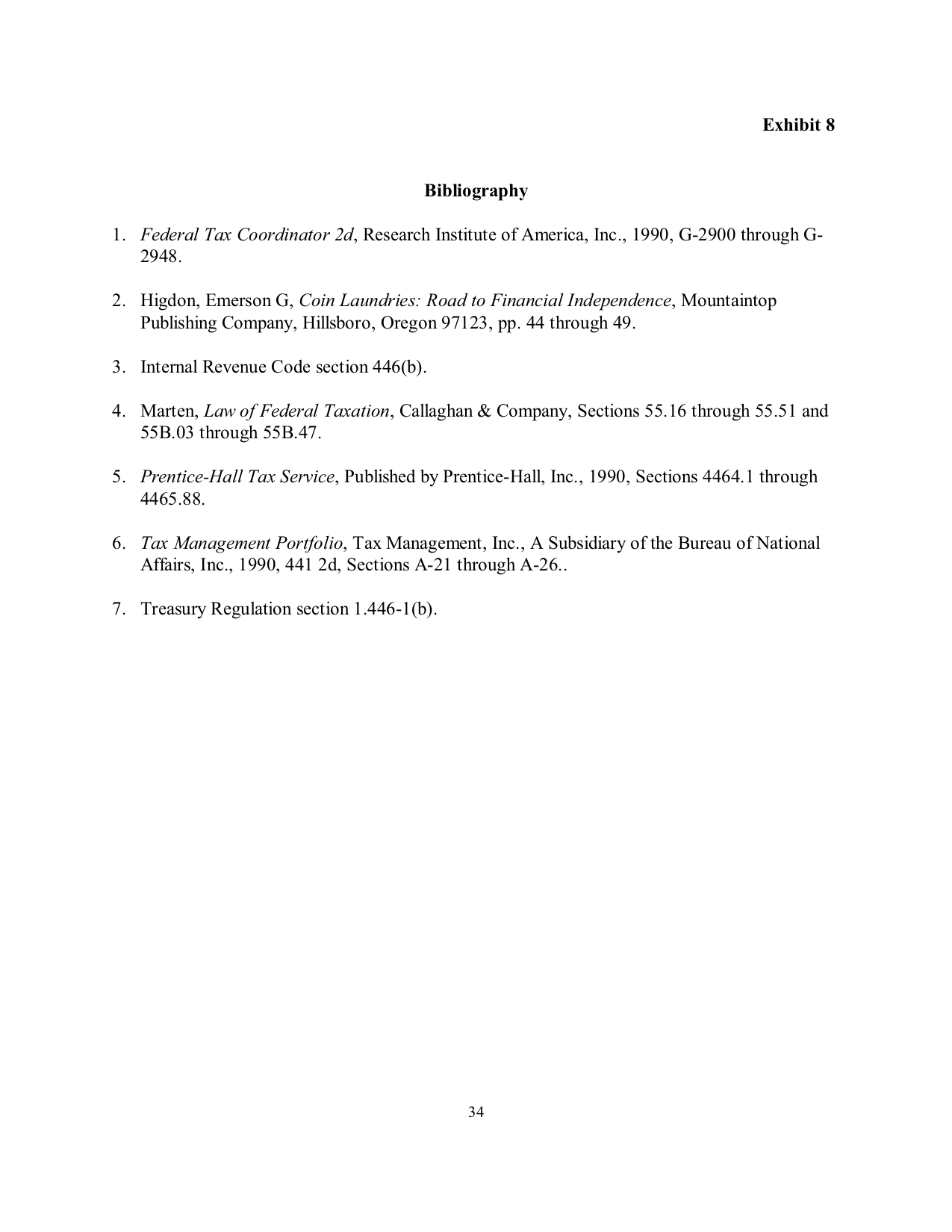 Exhibit 8

Bibliography

1. Federal Tax Coordinator 2d, Research Institute of America, Inc., 1990, G-2900 through G-2948.

2. Higdon, Emerson G, Coin Laundries: Road to Financial Independence, Mountaintop Publishing Company, Hillsboro, Oregon 97123, pp. 44 through 49.

3. Internal Revenue Code section 446(b).

4. Marten, Law of Federal Taxation, Callaghan & Company, Sections 55.16 through 55.51 and 55B.03 through 55B.47.

5. Prentice-Hall Tax Service, Published by Prentice-Hall, Inc., 1990, Sections 4464.1 through 4465.88.

6. Tax Management Portfolio, Tax Management, Inc., A Subsidiary of the Bureau of National Affairs, Inc., 1990, 441 2d, Sections A-21 through A-26..

7. Treasury Regulation section 1.446-1(b).

34